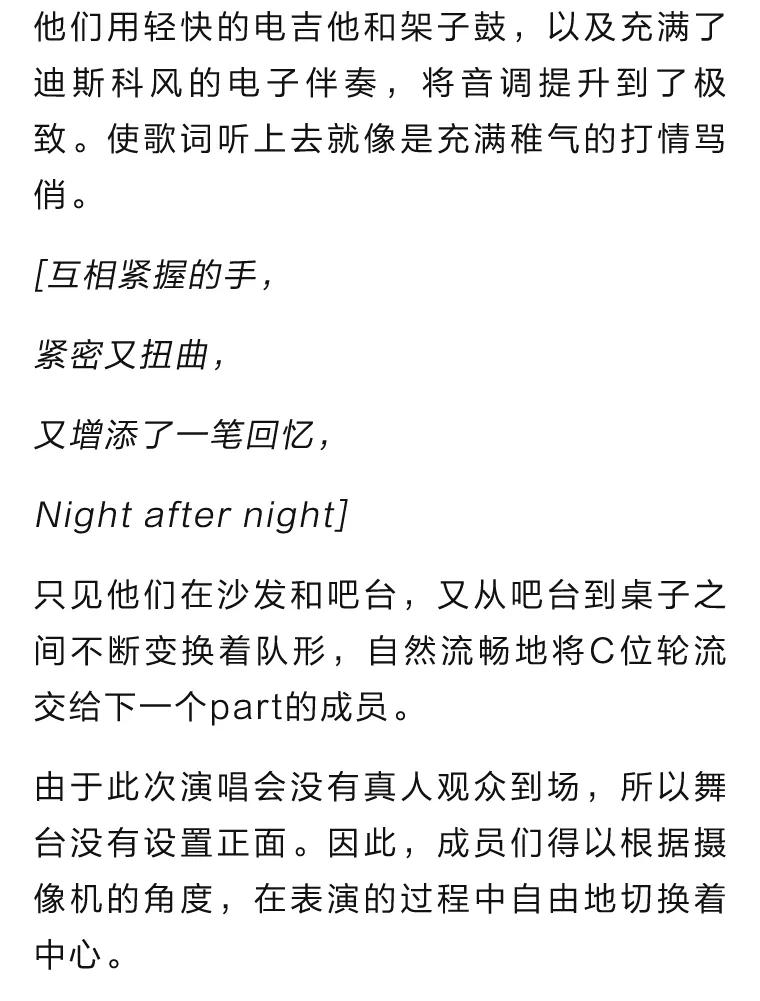 他们用轻快的电吉他和架子鼓，以及充满了迪斯科风的电子伴奏，将音调提升到了极致。使歌词听上去就像是充满稚气的打情骂俏。

[互相紧握的手，

紧密又扭曲，

又增添了一笔回忆，

Night after night]

只见他们在沙发和吧台，又从吧台到桌子之间不断变换着队形，自然流畅地将C位轮流交给下一个part的成员。

由于此次演唱会没有真人观众到场，所以舞台没有设置正面。因此，成员们得以根据摄像机的角度，在表演的过程中自由地切换着中心。